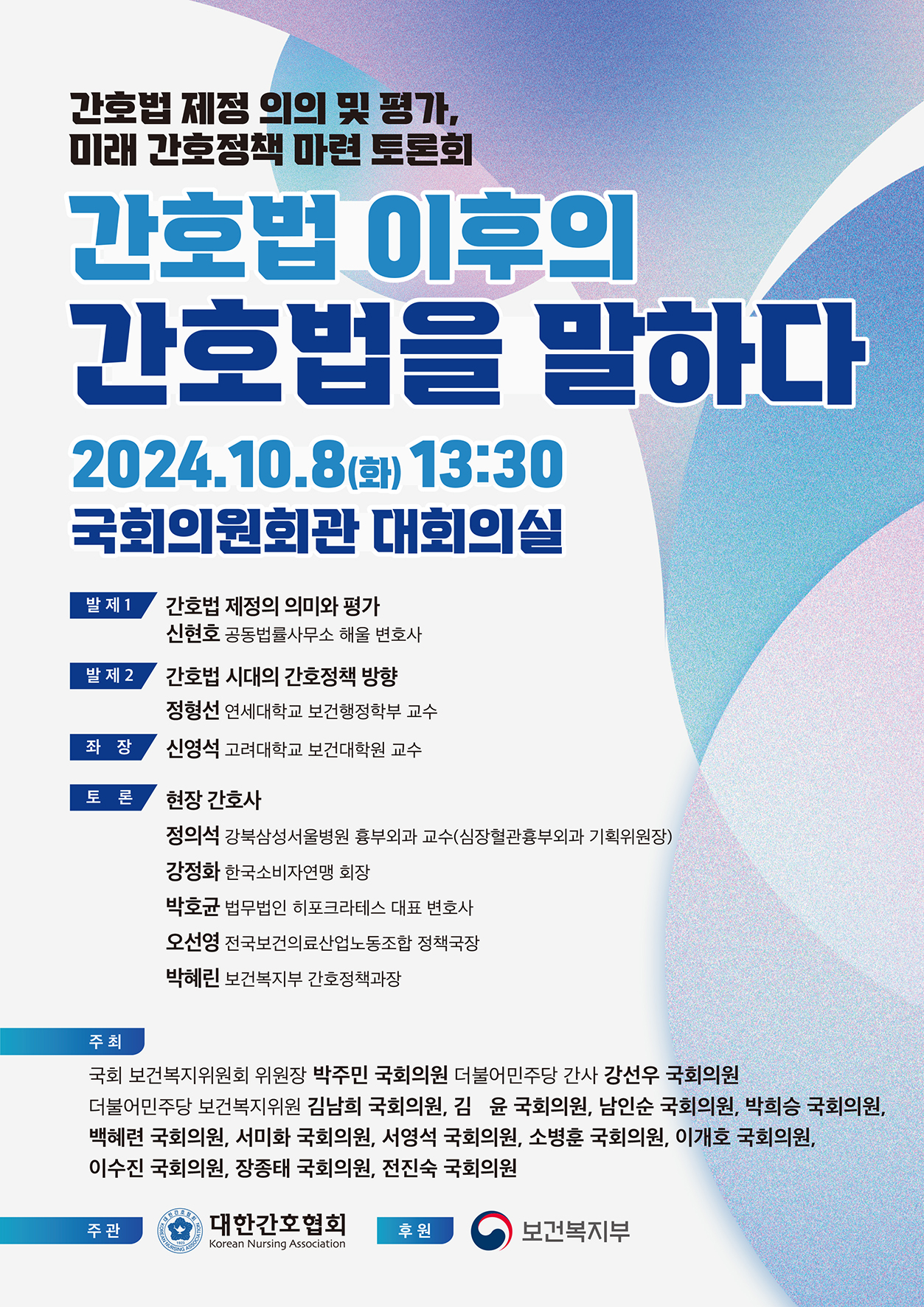 간호법 제정 의의 및 평가,
미래 간호정책 마련 토론회

간호법 이후의
간호법을 말하다

2024.10.8(화) 13:30
국회의원회관 대회의실

발제1
간호법 제정의 의미와 평가
신현호 공동법률사무소 해울 변호사

발제2
간호법 시대의 간호정책 방향
정형선 연세대학교 보건행정학부 교수

좌 장
신영석 고려대학교 보건대학원 교수

토 론
현장 간호사
정의석 강북삼성서울병원 흉부외과 교수(심장혈관흉부외과 기획위원장)
강정화 한국소비자연맹 회장
박호균 법무법인 히포크라테스 대표 변호사
오선영 전국보건의료산업노동조합 정책국장
박혜린 보건복지부 간호정책과장

주최
국회 보건복지위원회 위원장 박주민 국회의원 더불어민주당 간사 강선우 국회의원
더불어민주당 보건복지위원 김남희 국회의원, 김 윤 국회의원, 남인순 국회의원, 박희승 국회의원, 백혜련 국회의원, 서미화 국회의원, 서영석 국회의원, 소병훈 국회의원, 이개호 국회의원, 이수진 국회의원, 장종태 국회의원, 전진숙 국회의원

주관
대한간호협회
Korean Nursing Association

후원
보건복지부